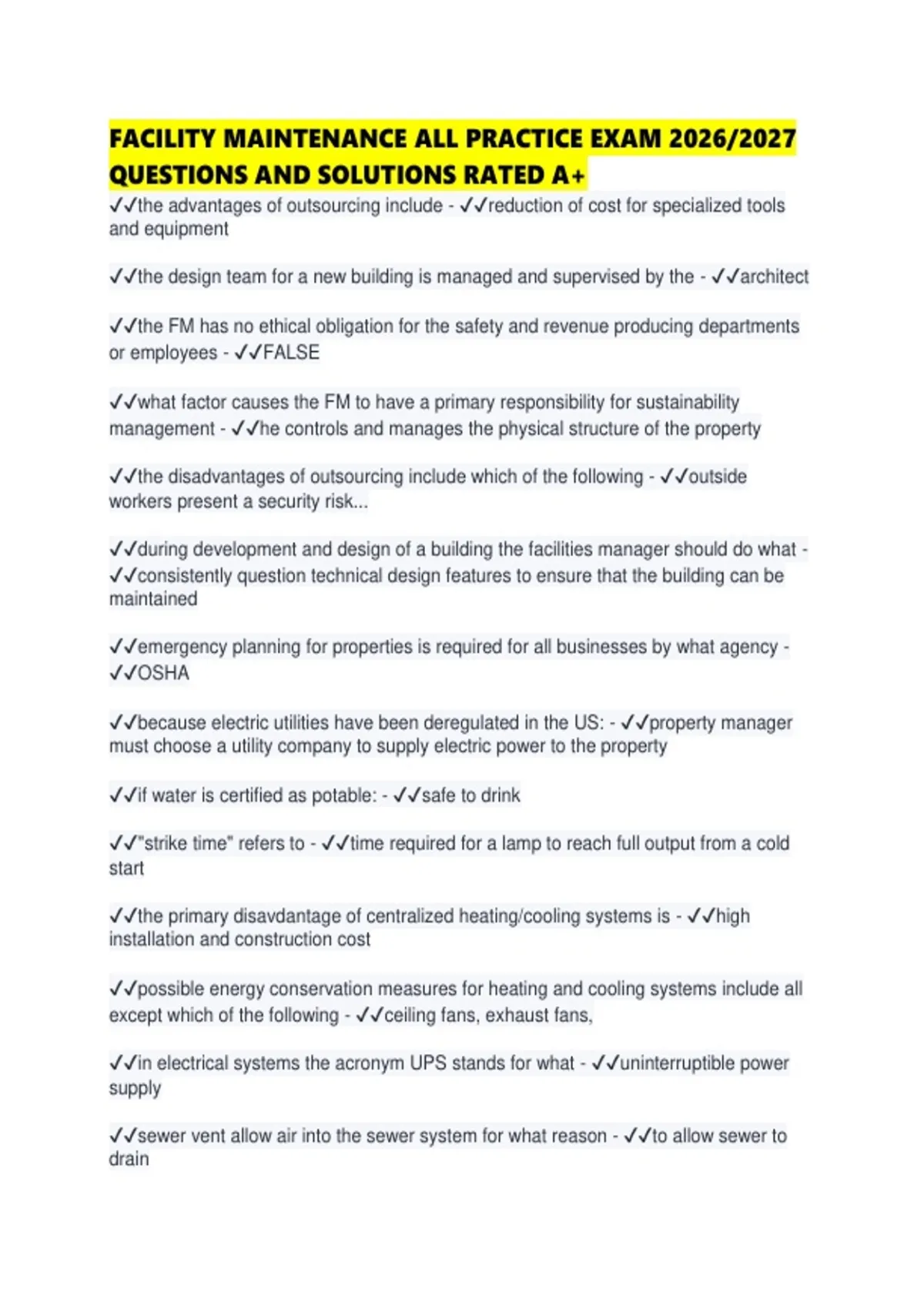 FACILITY MAINTENANCE ALL PRACTICE EXAM 2026/2027 QUESTIONS AND SOLUTIONS RATED A+

✓✓the advantages of outsourcing include - ✓✓reduction of cost for specialized tools and equipment

✓✓the design team for a new building is managed and supervised by the - ✓✓architect

✓✓the FM has no ethical obligation for the safety and revenue producing departments or employees - ✓✓FALSE

✓✓what factor causes the FM to have a primary responsibility for sustainability management - ✓✓he controls and manages the physical structure of the property

✓✓the disadvantages of outsourcing include which of the following - ✓✓outside workers present a security risk...

✓✓during development and design of a building the facilities manager should do what - ✓✓consistently question technical design features to ensure that the building can be maintained

✓✓emergency planning for properties is required for all businesses by what agency - ✓✓OSHA

✓✓because electric utilities have been deregulated in the US: - ✓✓property manager must choose a utility company to supply electric power to the property

✓✓if water is certified as potable: - ✓✓safe to drink

✓✓"strike time" refers to - ✓✓time required for a lamp to reach full output from a cold start

✓✓the primary disavdantage of centralized heating/cooling systems is - ✓✓high installation and construction cost

✓✓possible energy conservation measures for heating and cooling systems include all except which of the following - ✓✓ceiling fans, exhaust fans,

✓✓in electrical systems the acronym UPS stands for what - ✓✓uninterruptible power supply

✓✓sewer vent allow air into the sewer system for what reason - ✓✓to allow sewer to drain